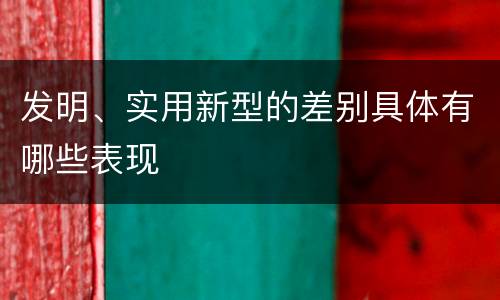 发明、实用新型的差别具体有哪些表现